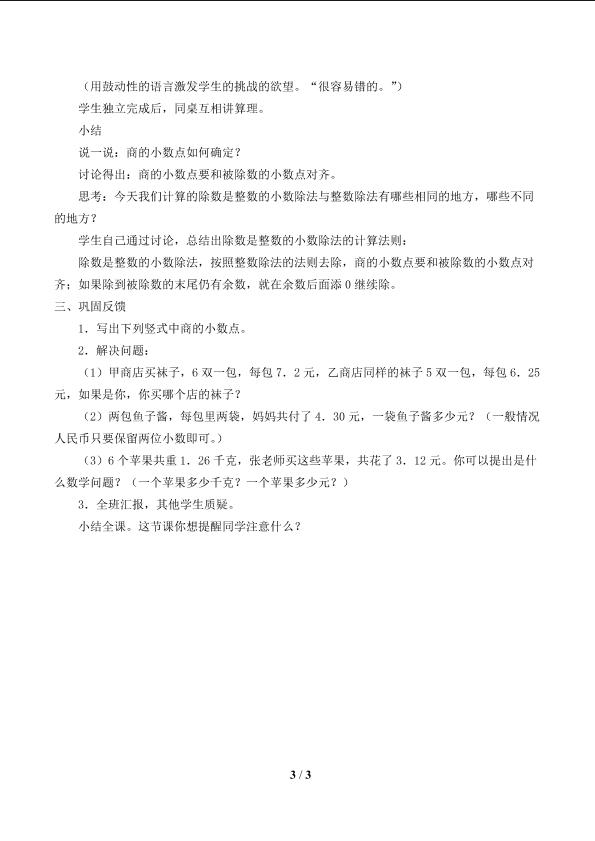 （用鼓动性的语言激发学生的挑战的欲望。“很容易错的。”）

学生独立完成后，同桌互相讲算理。

小结

说一说：商的小数点如何确定？

讨论得出：商的小数点要和被除数的小数点对齐。

思考：今天我们计算的除数是整数的小数除法与整数除法有哪些相同的地方，哪些不同的地方？

学生自己通过讨论，总结出除数是整数的小数除法的计算法则：

除数是整数的小数除法，按照整数除法的法则去除，商的小数点要和被除数的小数点对齐；如果除到被除数的末尾仍有余数，就在余数后面添0继续除。

三、巩固反馈

1．写出下列竖式中商的小数点。

2．解决问题：

（1）甲商店买袜子，6双一包，每包7．2元，乙商店同样的袜子5双一包，每包6．25元，如果是你，你买哪个店的袜子？

（2）两包鱼子酱，每包里两袋，妈妈共付了4．30元，一袋鱼子酱多少元？（一般情况人民币只要保留两位小数即可。）

（3）6个苹果共重1．26千克，张老师买这些苹果，共花了3．12元。你可以提出是什么数学问题？（一个苹果多少千克？一个苹果多少元？）

3．全班汇报，其他学生质疑。

小结全课。这节课你想提醒同学注意什么？

3 / 3